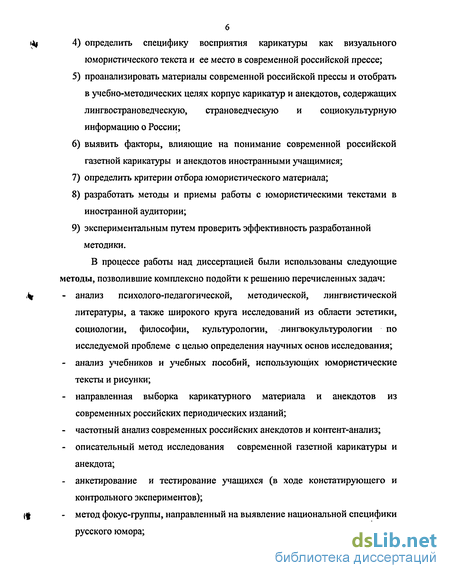 6

4) определить специфику восприятия карикатуры как визуального юмористического текста и ее место в современной российской прессе;

5) проанализировать материалы современной российской прессы и отобрать в учебно-методических целях корпус карикатур и анекдотов, содержащих лингвострановедческую, страноведческую и социокультурную информацию о России;

6) выявить факторы, влияющие на понимание современной российской газетной карикатуры и анекдотов иностранными учащимися;

7) определить критерии отбора юмористического материала;

8) разработать методы и приемы работы с юмористическими текстами в иностранной аудитории;

9) экспериментальным путем проверить эффективность разработанной методики.

В процессе работы над диссертацией были использованы следующие методы, позволившие комплексно подойти к решению перечисленных задач:

- анализ психолого-педагогической, методической, лингвистической литературы, а также широкого круга исследований из области эстетики, социологии, философии, культурологии, лингвокультурологии по исследуемой проблеме с целью определения научных основ исследования;

- анализ учебников и учебных пособий, использующих юмористические тексты и рисунки;

- направленная выборка карикатурного материала и анекдотов из современных российских периодических изданий;

- частотный анализ современных российских анекдотов и контент-анализ;

- описательный метод исследования современной газетной карикатуры и анекдота;

- анкетирование и тестирование учащихся (в ходе констатирующего и контрольного экспериментов);

- метод фокус-группы, направленный на выявление национальной специфики русского юмора;

dsLib.net
библиотека диссертаций